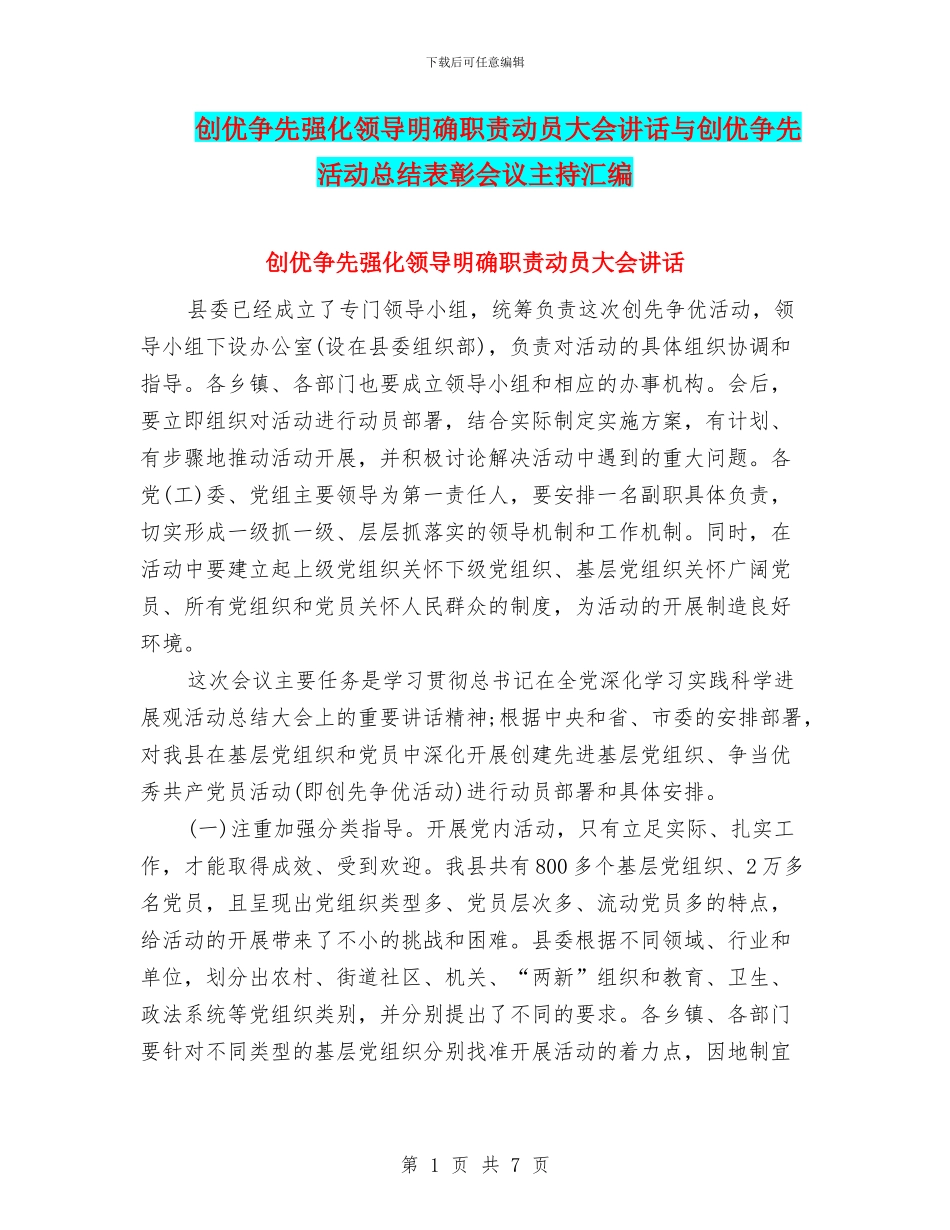 下载后可任意编辑

创优争先强化领导明确职责动员大会讲话与创优争先活动总结表彰会议主持汇编

创优争先强化领导明确职责动员大会讲话

县委已经成立了专门领导小组，统筹负责这次创先争优活动，领导小组下设办公室(设在县委组织部)，负责对活动的具体组织协调和指导。各乡镇、各部门也要成立领导小组和相应的办事机构。会后，要立即组织对活动进行动员部署，结合实际制定实施方案，有计划、有步骤地推动活动开展，并积极讨论解决活动中遇到的重大问题。各党(工)委、党组主要领导为第一责任人，要安排一名副职具体负责，切实形成一级抓一级、层层抓落实的领导机制和工作机制。同时，在活动中要建立起上级党组织关怀下级党组织、基层党组织关怀广阔党员、所有党组织和党员关怀人民群众的制度，为活动的开展制造良好环境。

这次会议主要任务是学习贯彻总书记在全党深化学习实践科学进展观活动总结大会上的重要讲话精神;根据中央和省、市委的安排部署，对我县在基层党组织和党员中深化开展创建先进基层党组织、争当优秀共产党员活动(即创先争优活动)进行动员部署和具体安排。

(一)注重加强分类指导。开展党内活动，只有立足实际、扎实工作，才能取得成效、受到欢迎。我县共有800多个基层党组织、2万多名党员，且呈现出党组织类型多、党员层次多、流动党员多的特点，给活动的开展带来了不小的挑战和困难。县委根据不同领域、行业和单位，划分出农村、街道社区、机关、“两新”组织和教育、卫生、政法系统等党组织类别，并分别提出了不同的要求。各乡镇、各部门要针对不同类型的基层党组织分别找准开展活动的着力点，因地制宜

第 1 页 共 7 页